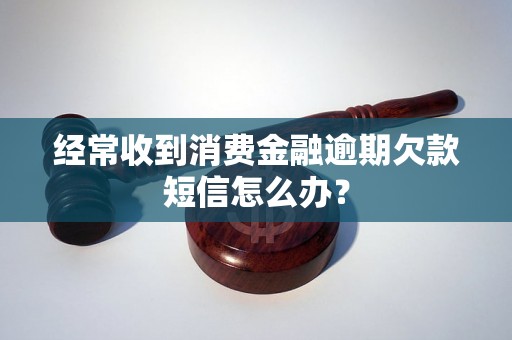 经常收到消费金融逾期欠款短信怎么办？